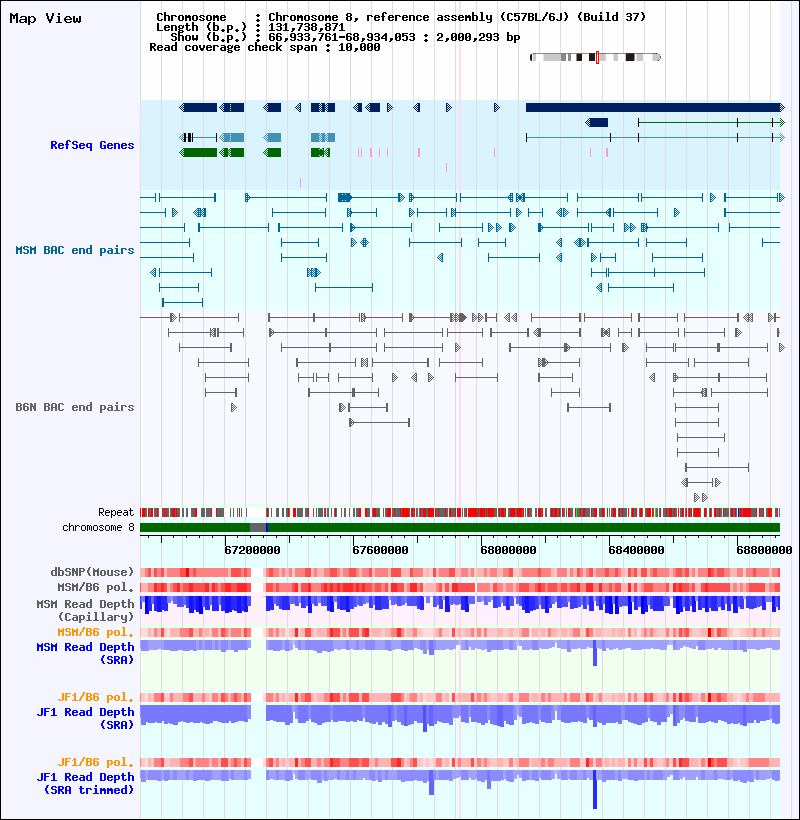 Map View

Chromosome : Chromosome 8, reference assembly (C57BL/6J) (Build 37)
Length (b.p.) : 131,738,871
Show (b.p.) : 66,933,761-68,934,053 : 2,000,293 bp
Read coverage check span : 10,000

RefSeq Genes

MSM BAC end pairs

B6N BAC end pairs

Repeat
chromosome 8

67200000
67600000
68000000
68400000
68800000

dbSNP(Mouse)
MSM/B6 pol.
MSM Read Depth (Capillary)
MSM/B6 pol.
MSM Read Depth (SRA)

JF1/B6 pol.
JF1 Read Depth (SRA)

JF1/B6 pol.
JF1 Read Depth (SRA trimmed)